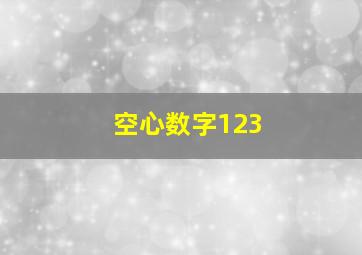 空心数字123